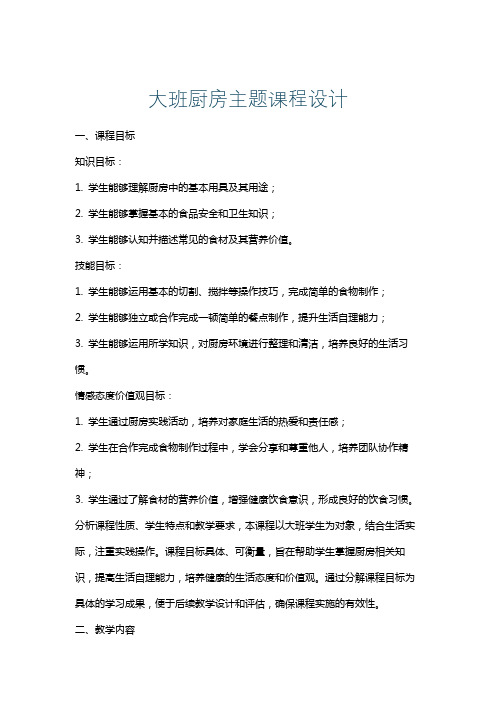 大班厨房主题课程设计

一、课程目标

知识目标：

1. 学生能够理解厨房中的基本用具及其用途；

2. 学生能够掌握基本的食品安全和卫生知识；

3. 学生能够认知并描述常见的食材及其营养价值。

技能目标：

1. 学生能够运用基本的切割、搅拌等操作技巧，完成简单的食物制作；

2. 学生能够独立或合作完成一顿简单的餐点制作，提升生活自理能力；

3. 学生能够运用所学知识，对厨房环境进行整理和清洁，培养良好的生活习惯。

情感态度价值观目标：

1. 学生通过厨房实践活动，培养对家庭生活的热爱和责任感；

2. 学生在合作完成食物制作过程中，学会分享和尊重他人，培养团队协作精神；

3. 学生通过了解食材的营养价值，增强健康饮食意识，形成良好的饮食习惯。

分析课程性质、学生特点和教学要求，本课程以大班学生为对象，结合生活实际，注重实践操作。课程目标具体、可衡量，旨在帮助学生掌握厨房相关知识，提高生活自理能力，培养健康的生活态度和价值观。通过分解课程目标为具体的学习成果，便于后续教学设计和评估，确保课程实施的有效性。

二、教学内容